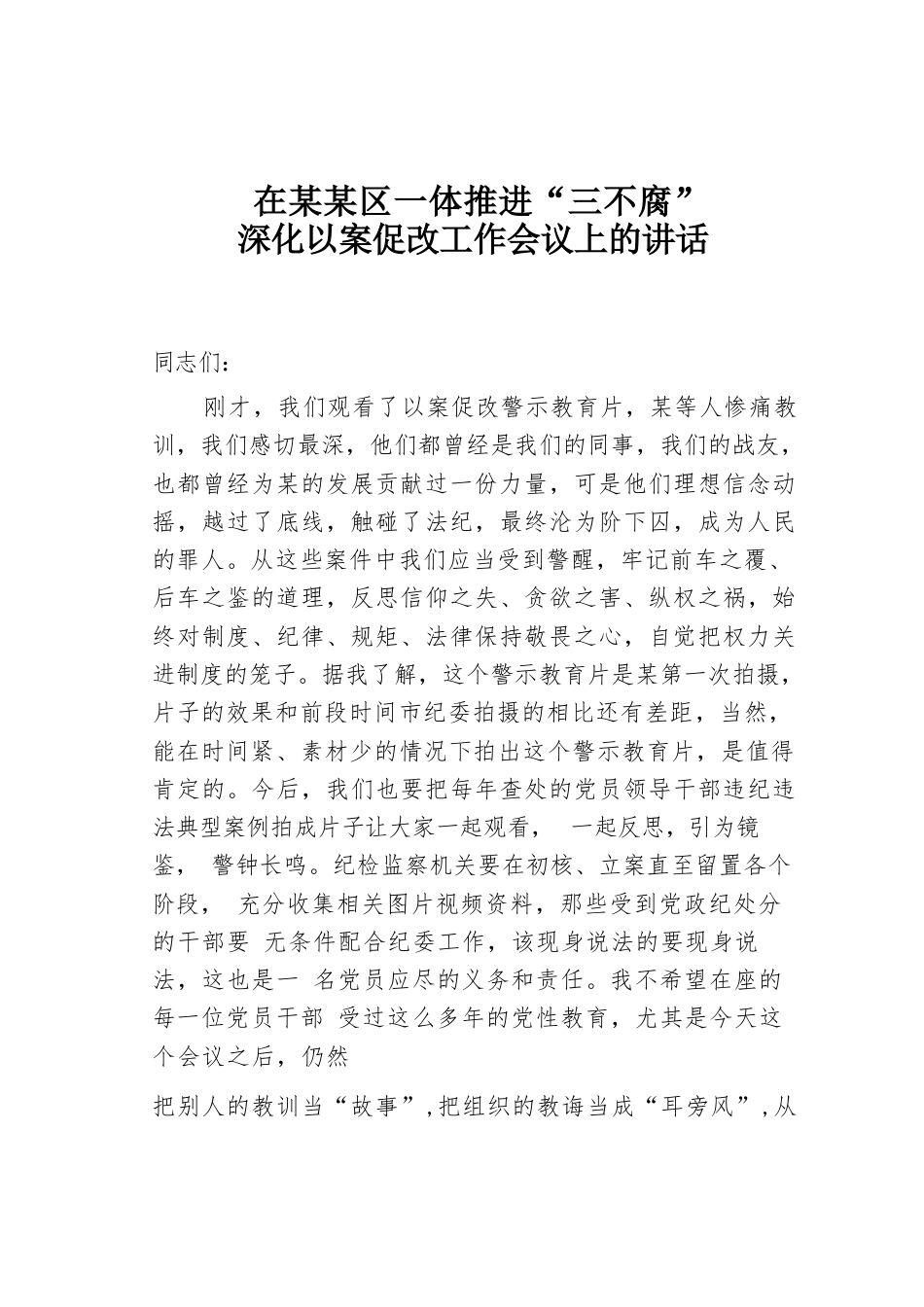 在某某区一体推进“三不腐”
深化以案促改工作会议上的讲话

同志们：

刚才，我们观看了以案促改警示教育片，某等人惨痛教训，我们感切最深，他们都曾经是我们的同事，我们的战友，也都曾经为某的发展贡献过一份力量，可是他们理想信念动摇，越过了底线，触碰了法纪，最终沦为阶下囚，成为人民的罪人。从这些案件中我们应当受到警醒，牢记前车之覆、后车之鉴的道理，反思信仰之失、贪欲之害、纵权之祸，始终对制度、纪律、规矩、法律保持敬畏之心，自觉把权力关进制度的笼子。据我了解，这个警示教育片是某第一次拍摄，片子的效果和前段时间市纪委拍摄的相比还有差距，当然，能在时间紧、素材少的情况下拍出这个警示教育片，是值得肯定的。今后，我们也要把每年查处的党员领导干部违纪违法典型案例拍成片子让大家一起观看， 一起反思，引为镜鉴， 警钟长鸣。纪检监察机关要在初核、立案直至留置各个阶段， 充分收集相关图片视频资料，那些受到党政纪处分的干部要 无条件配合纪委工作，该现身说法的要现身说法，这也是一 名党员应尽的义务和责任。我不希望在座的每一位党员干部 受过这么多年的党性教育，尤其是今天这个会议之后，仍然

把别人的教训当“故事”，把组织的教诲当成“耳旁风”，从